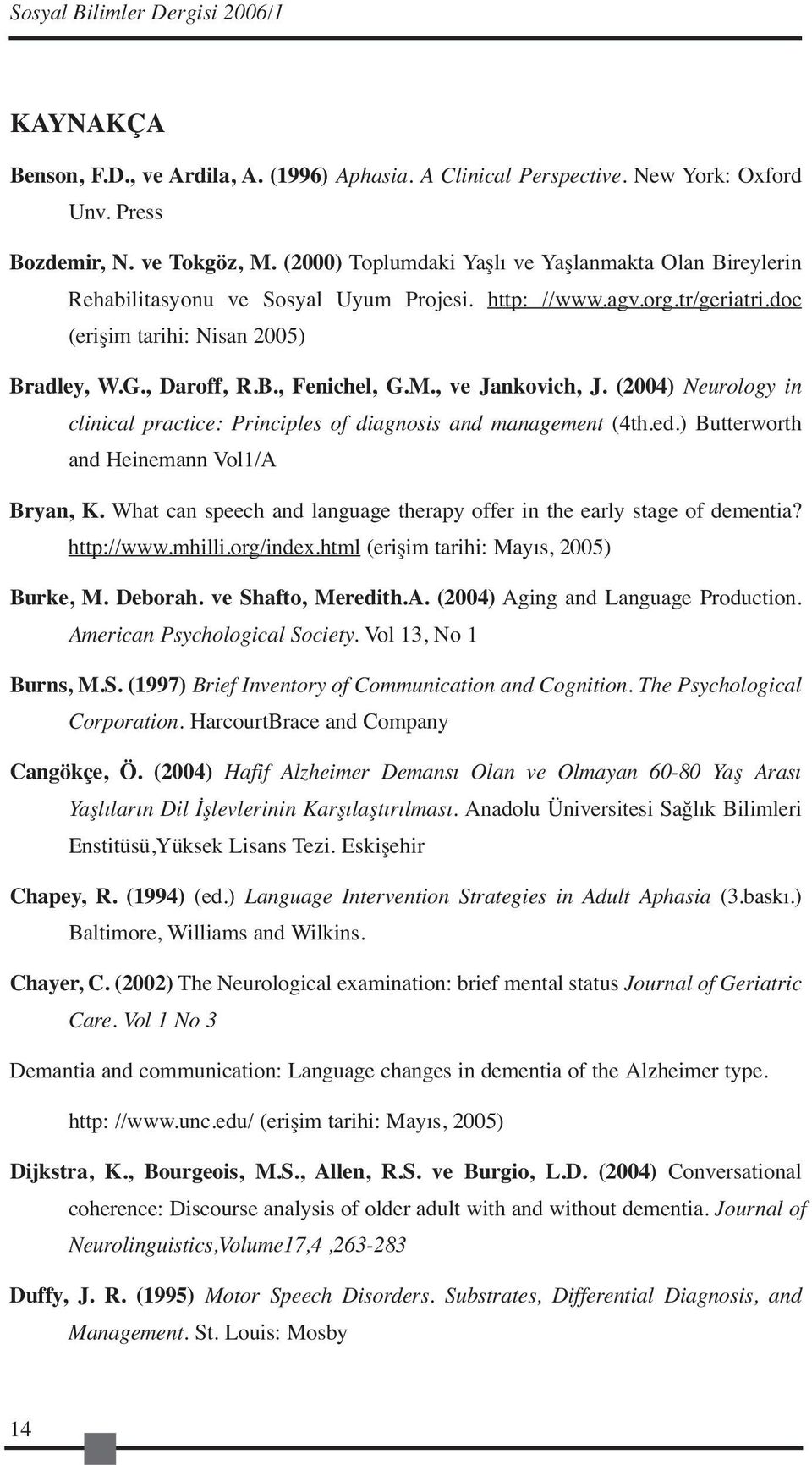 Sosyal Bilimler Dergisi 2006/1

KAYNAKÇA

Benson, F.D., ve Ardila, A. (1996) Aphasia. A Clinical Perspective. New York: Oxford Unv. Press

Bozdemir, N. ve Tokgöz, M. (2000) Toplumdaki Yaşlı ve Yaşlanmakta Olan Bireylerin Rehabilitasyonu ve Sosyal Uyum Projesi. http: //www.agv.org.tr/geriatri.doc (erişim tarihi: Nisan 2005)

Bradley, W.G., Daroff, R.B., Fenichel, G.M., ve Jankovich, J. (2004) Neurology in clinical practice: Principles of diagnosis and management (4th.ed.) Butterworth and Heinemann Vol1/A

Bryan, K. What can speech and language therapy offer in the early stage of dementia? http://www.mhilli.org/index.html (erişim tarihi: Mayıs, 2005)

Burke, M. Deborah. ve Shafto, Meredith.A. (2004) Aging and Language Production. American Psychological Society. Vol 13, No 1

Burns, M.S. (1997) Brief Inventory of Communication and Cognition. The Psychological Corporation. HarcourtBrace and Company

Cangökçe, Ö. (2004) Hafif Alzheimer Demansı Olan ve Olmayan 60-80 Yaş Arası Yaşlıların Dil İşlevlerinin Karşılaştırılması. Anadolu Üniversitesi Sağlık Bilimleri Enstitüsü,Yüksek Lisans Tezi. Eskişehir

Chapey, R. (1994) (ed.) Language Intervention Strategies in Adult Aphasia (3.baskı.) Baltimore, Williams and Wilkins.

Chayer, C. (2002) The Neurological examination: brief mental status Journal of Geriatric Care. Vol 1 No 3

Demantia and communication: Language changes in dementia of the Alzheimer type.

http: //www.unc.edu/ (erişim tarihi: Mayıs, 2005)

Dijkstra, K., Bourgeois, M.S., Allen, R.S. ve Burgio, L.D. (2004) Conversational coherence: Discourse analysis of older adult with and without dementia. Journal of Neurolinguistics,Volume17,4 ,263-283

Duffy, J. R. (1995) Motor Speech Disorders. Substrates, Differential Diagnosis, and Management. St. Louis: Mosby

14